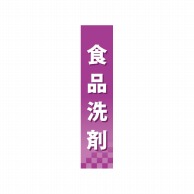 食品洗剤